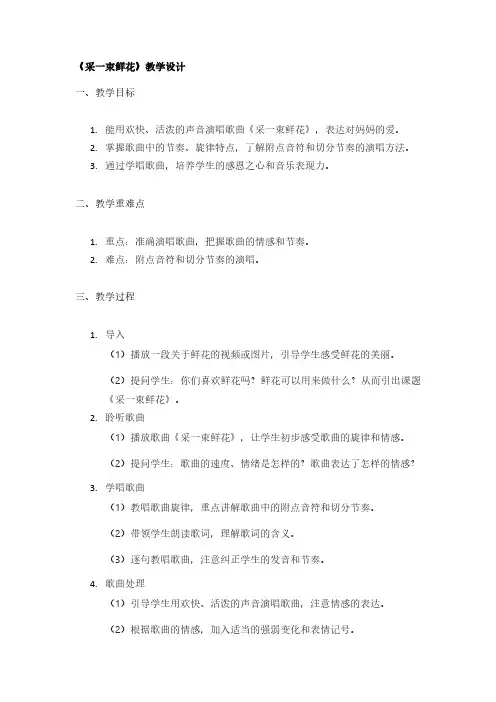 《采一束鲜花》教学设计

一、教学目标

1. 能用欢快、活泼的声音演唱歌曲《采一束鲜花》，表达对妈妈的爱。
2. 掌握歌曲中的节奏、旋律特点，了解附点音符和切分节奏的演唱方法。
3. 通过学唱歌曲，培养学生的感恩之心和音乐表现力。

二、教学重难点

1. 重点：准确演唱歌曲，把握歌曲的情感和节奏。
2. 难点：附点音符和切分节奏的演唱。

三、教学过程

1. 导入

（1）播放一段关于鲜花的视频或图片，引导学生感受鲜花的美丽。

（2）提问学生：你们喜欢鲜花吗？鲜花可以用来做什么？从而引出课题《采一束鲜花》。

2. 聆听歌曲

（1）播放歌曲《采一束鲜花》，让学生初步感受歌曲的旋律和情感。

（2）提问学生：歌曲的速度、情绪是怎样的？歌曲表达了怎样的情感？

3. 学唱歌曲

（1）教唱歌曲旋律，重点讲解歌曲中的附点音符和切分节奏。

（2）带领学生朗读歌词，理解歌词的含义。

（3）逐句教唱歌曲，注意纠正学生的发音和节奏。

4. 歌曲处理

（1）引导学生用欢快、活泼的声音演唱歌曲，注意情感的表达。

（2）根据歌曲的情感，加入适当的强弱变化和表情记号。